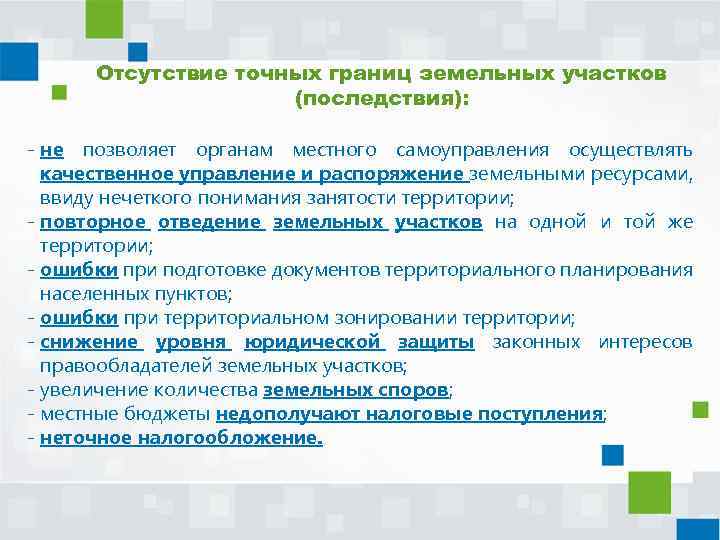 Отсутствие точных границ земельных участков (последствия):

- не позволяет органам местного самоуправления осуществлять качественное управление и распоряжение земельными ресурсами, ввиду нечеткого понимания занятости территории;
- повторное отведение земельных участков на одной и той же территории;
- ошибки при подготовке документов территориального планирования населенных пунктов;
- ошибки при территориальном зонировании территории;
- снижение уровня юридической защиты законных интересов правообладателей земельных участков;
- увеличение количества земельных споров;
- местные бюджеты недополучают налоговые поступления;
- неточное налогообложение.